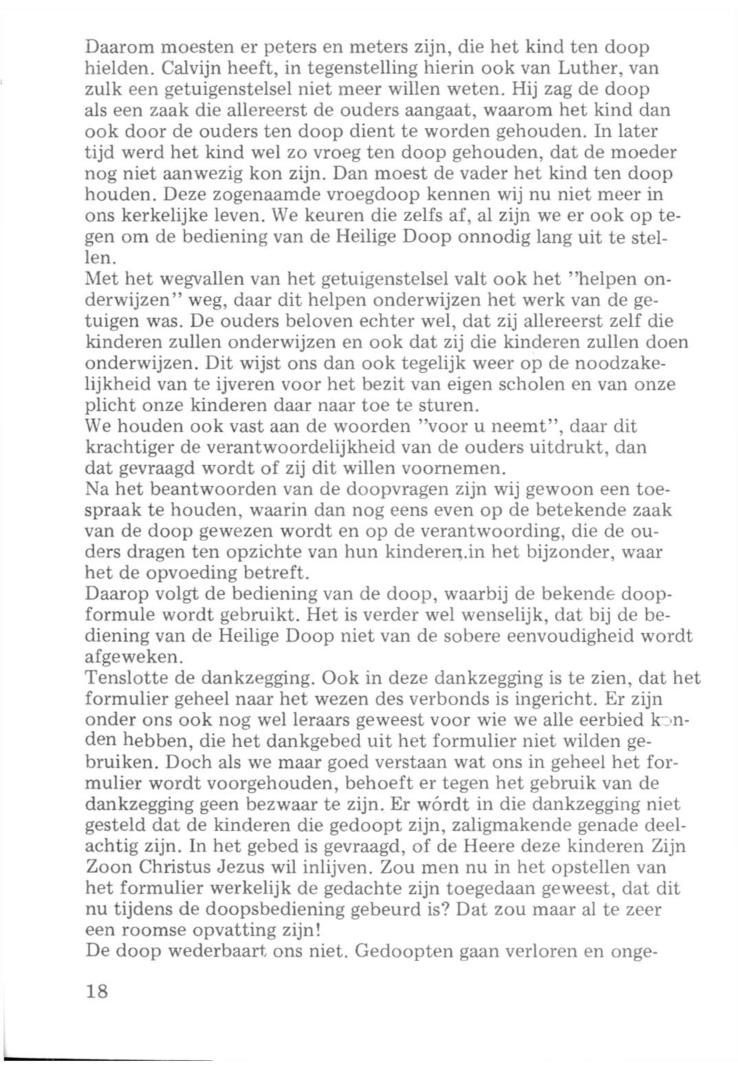 Daarom moesten er peters en meters zijn, die het kind ten doop hielden. Calvijn heeft, in tegenstelling hierin ook van Luther, van zulk een getuigenstelsel niet meer willen weten. Hij zag de doop als een zaak die allereerst de ouders aangaat, waarom het kind dan ook door de ouders ten doop dient te worden gehouden. In later tijd werd het kind wel zo vroeg ten doop gehouden, dat de moeder nog niet aanwezig kon zijn. Dan moest de vader het kind ten doop houden. Deze zogenaamde vroegdoop kennen wij nu niet meer in ons kerkelijke leven. We keuren die zelfs af, al zijn we er ook op tegen om de bediening van de Heilige Doop onnodig lang uit te stellen.
Met het wegvallen van het getuigenstelsel valt ook het "helpen onderwijzen" weg, daar dit helpen onderwijzen het werk van de getuigen was. De ouders beloven echter wel, dat zij allereerst zelf die kinderen zullen onderwijzen en ook dat zij die kinderen zullen doen onderwijzen. Dit wijst ons dan ook tegelijk weer op de noodzakelijkheid van te ijveren voor het bezit van eigen scholen en van onze plicht onze kinderen daar naar toe te sturen.
We houden ook vast aan de woorden "voor u neemt", daar dit krachtiger de verantwoordelijkheid van de ouders uitdrukt, dan dat gevraagd wordt of zij dit willen voornemen.
Na het beantwoorden van de doopvragen zijn wij gewoon een toespraak te houden, waarin dan nog eens even op de betekende zaak van de doop gewezen wordt en op de verantwoording, die de ouders dragen ten opzichte van hun kinderen.in het bijzonder, waar het de opvoeding betreft.
Daarop volgt de bediening van de doop, waarbij de bekende doopformule wordt gebruikt. Het is verder wel wenselijk, dat bij de bediening van de Heilige Doop niet van de sobere eenvoudigheid wordt afgeweken.
Tenslotte de dankzegging. Ook in deze dankzegging is te zien, dat het formulier geheel naar het wezen des verbonds is ingericht. Er zijn onder ons ook nog wel leraars geweest voor wie we alle eerbied konden hebben, die het dankgebed uit het formulier niet wilden gebruiken. Doch als we maar goed verstaan wat ons in geheel het formulier wordt voorgehouden, behoeft er tegen het gebruik van de dankzegging geen bezwaar te zijn. Er wórdt in die dankzegging niet gesteld dat de kinderen die gedoopt zijn, zaligmakende genade deelachtig zijn. In het gebed is gevraagd, of de Heere deze kinderen Zijn Zoon Christus Jezus wil inlijven. Zou men nu in het opstellen van het formulier werkelijk de gedachte zijn toegedaan geweest, dat dit nu tijdens de doopsbediening gebeurd is? Dat zou maar al te zeer een roomse opvatting zijn!
De doop wederbaart ons niet. Gedoopten gaan verloren en onge-

18